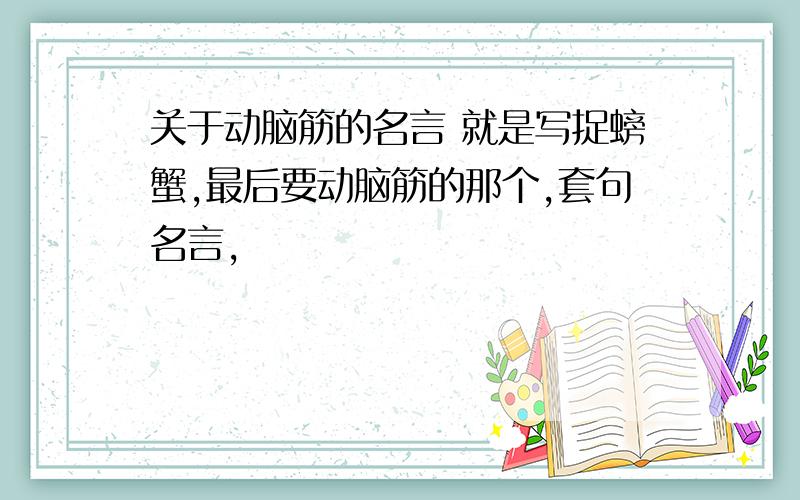 关于动脑筋的名言 就是写捉螃蟹,最后要动脑筋的那个,套句名言,